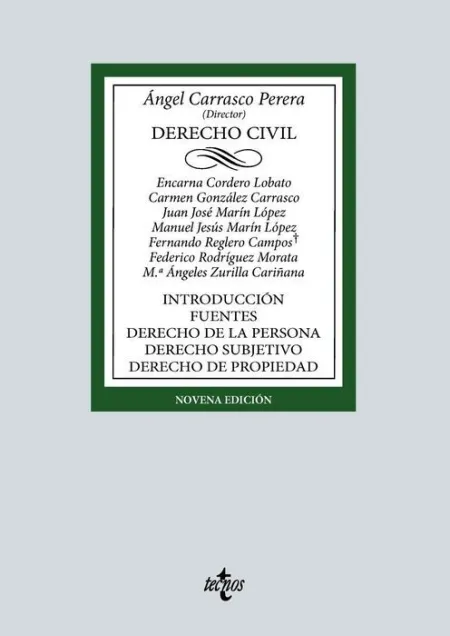 Ángel Carrasco Perera
(Director)
DERECHO CIVIL

Encarna Cordero Lobato
Carmen González Carrasco
Juan José Marín López
Manuel Jesús Marín López
Fernando Reglero Campos†
Federico Rodríguez Morata
M.ª Ángeles Zurilla Cariñana

INTRODUCCIÓN
FUENTES
DERECHO DE LA PERSONA
DERECHO SUBJETIVO
DERECHO DE PROPIEDAD

NOVENA EDICIÓN

tecnos